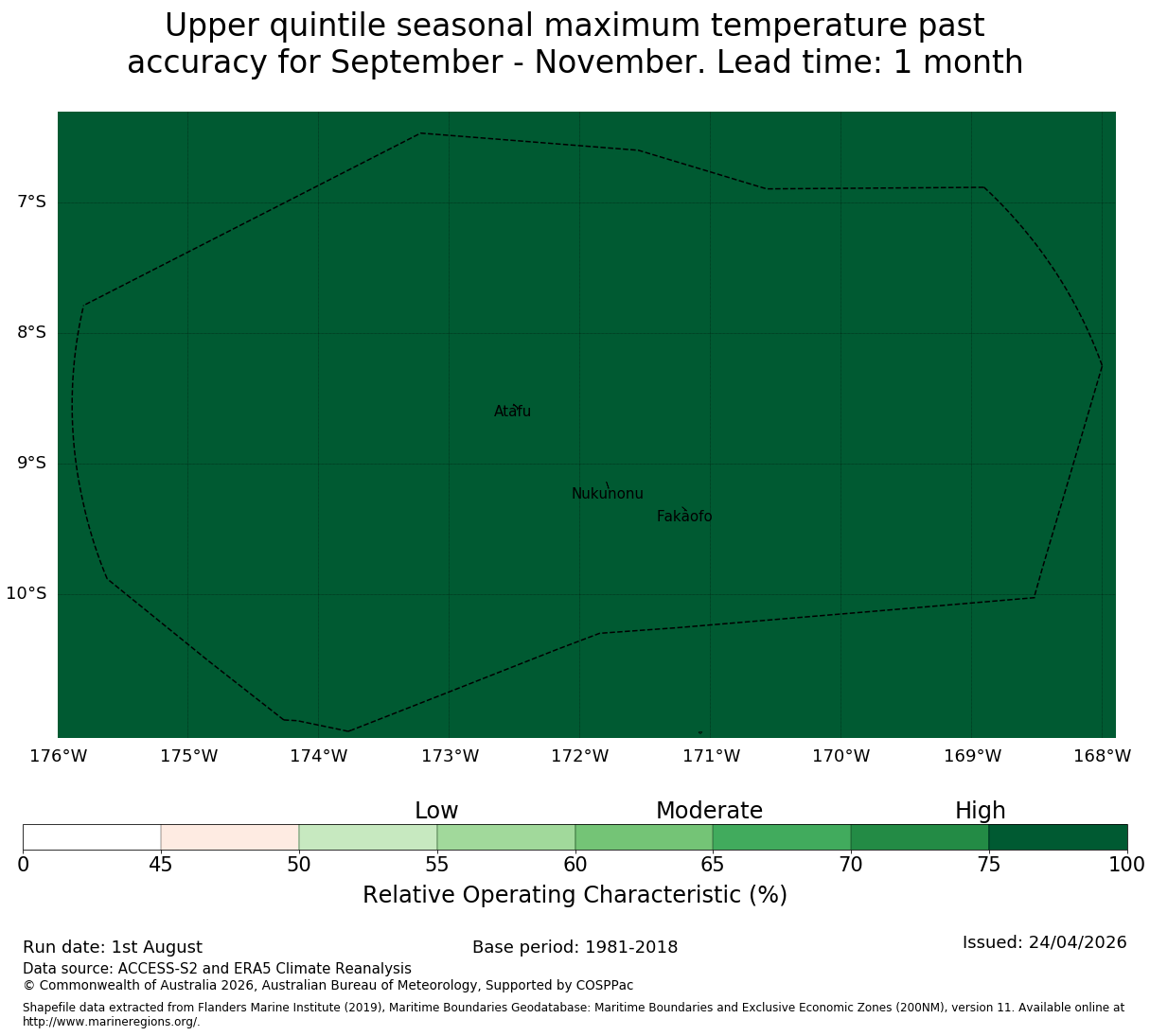 Upper quintile seasonal maximum temperature past accuracy for September - November. Lead time: 1 month

7°S
8°S
9°S
10°S

Atafu
Nukunonu
Fakaofo

176°W 175°W 174°W 173°W 172°W 171°W 170°W 169°W 168°W

Low Moderate High

0 45 50 55 60 65 70 75 100

Relative Operating Characteristic (%)

Run date: 1st August
Base period: 1981-2018
Issued: 24/04/2026

Data source: ACCESS-S2 and ERA5 Climate Reanalysis
© Commonwealth of Australia 2026, Australian Bureau of Meteorology, Supported by COSPPac

Shapefile data extracted from Flanders Marine Institute (2019), Maritime Boundaries Geodatabase: Maritime Boundaries and Exclusive Economic Zones (200NM), version 11. Available online at http://www.marineregions.org/.